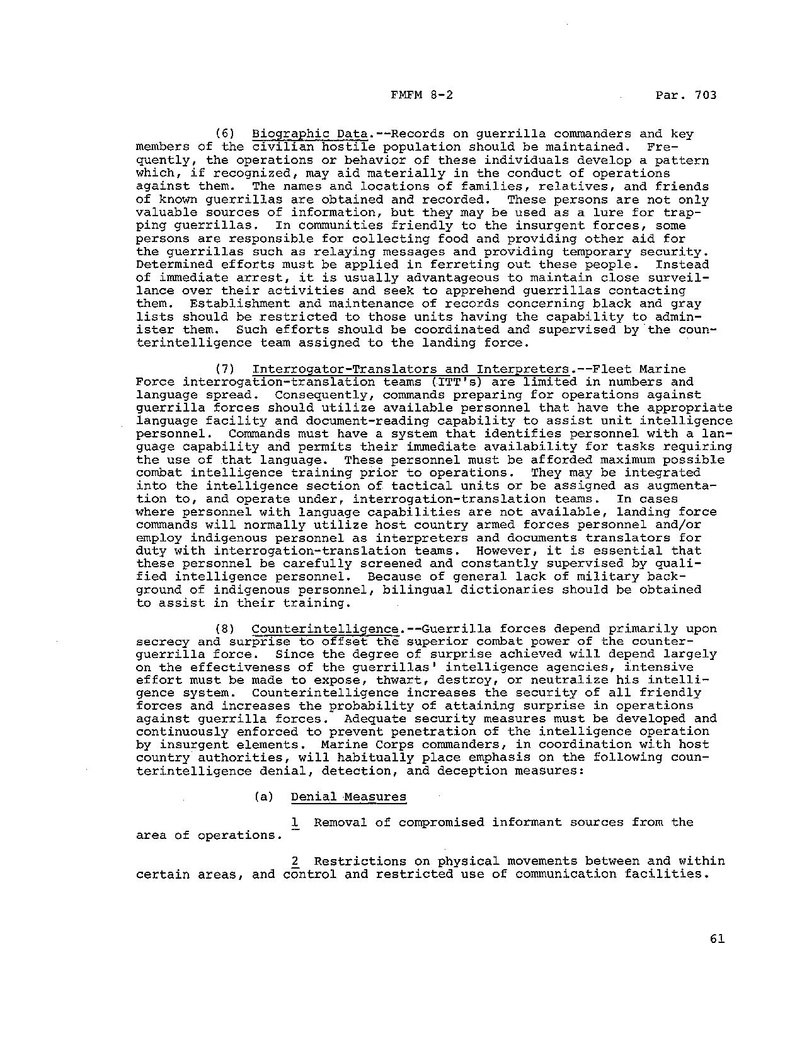 FMFM 8-2 Par. 703

(6) Biographic Data.--Records on guerrilla commanders and key members of the civilian hostile population should be maintained. Frequently, the operations or behavior of these individuals develop a pattern which, if recognized, may aid materially in the conduct of operations against them. The names and locations of families, relatives, and friends of known guerrillas are obtained and recorded. These persons are not only valuable sources of information, but they may be used as a lure for trapping guerrillas. In communities friendly to the insurgent forces, some persons are responsible for collecting food and providing other aid for the guerrillas such as relaying messages and providing temporary security. Determined efforts must be applied in ferreting out these people. Instead of immediate arrest, it is usually advantageous to maintain close surveillance over their activities and seek to apprehend guerrillas contacting them. Establishment and maintenance of records concerning black and gray lists should be restricted to those units having the capability to administer them. Such efforts should be coordinated and supervised by the counterintelligence team assigned to the landing force.

(7) Interrogator-Translators and Interpreters.--Fleet Marine Force interrogation-translation teams (ITT's) are limited in numbers and language spread. Consequently, commands preparing for operations against guerrilla forces should utilize available personnel that have the appropriate language facility and document-reading capability to assist unit intelligence personnel. Commands must have a system that identifies personnel with a language capability and permits their immediate availability for tasks requiring the use of that language. These personnel must be afforded maximum possible combat intelligence training prior to operations. They may be integrated into the intelligence section of tactical units or be assigned as augmentation to, and operate under, interrogation-translation teams. In cases where personnel with language capabilities are not available, landing force commands will normally utilize host country armed forces personnel and/or employ indigenous personnel as interpreters and documents translators for duty with interrogation-translation teams. However, it is essential that these personnel be carefully screened and constantly supervised by qualified intelligence personnel. Because of general lack of military background of indigenous personnel, bilingual dictionaries should be obtained to assist in their training.

(8) Counterintelligence.--Guerrilla forces depend primarily upon secrecy and surprise to offset the superior combat power of the counterguerrilla force. Since the degree of surprise achieved will depend largely on the effectiveness of the guerrillas' intelligence agencies, intensive effort must be made to expose, thwart, destroy, or neutralize his intelligence system. Counterintelligence increases the security of all friendly forces and increases the probability of attaining surprise in operations against guerrilla forces. Adequate security measures must be developed and continuously enforced to prevent penetration of the intelligence operation by insurgent elements. Marine Corps commanders, in coordination with host country authorities, will habitually place emphasis on the following counterintelligence denial, detection, and deception measures:

(a) Denial Measures

1 Removal of compromised informant sources from the area of operations.

2 Restrictions on physical movements between and within certain areas, and control and restricted use of communication facilities.

61